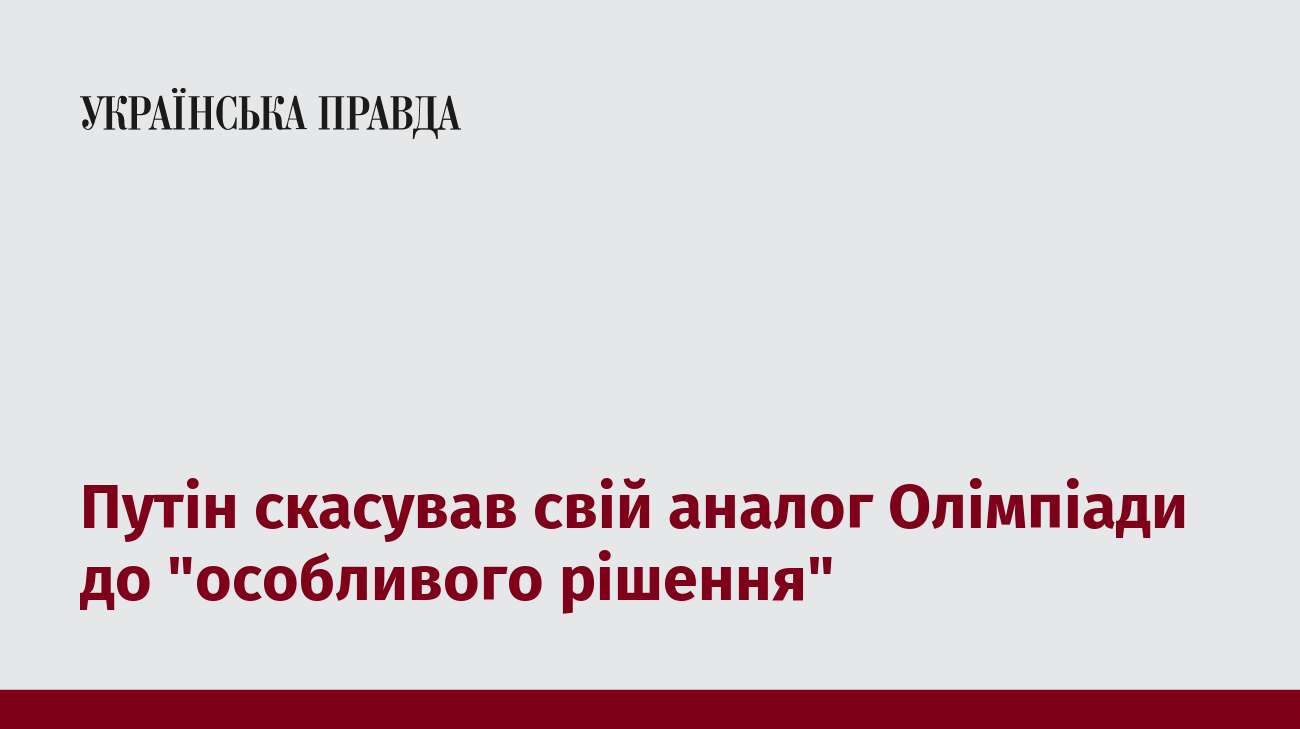 УКРАЇНСЬКА ПРАВДА

Путін скасував свій аналог Олімпіади до "особливого рішення"